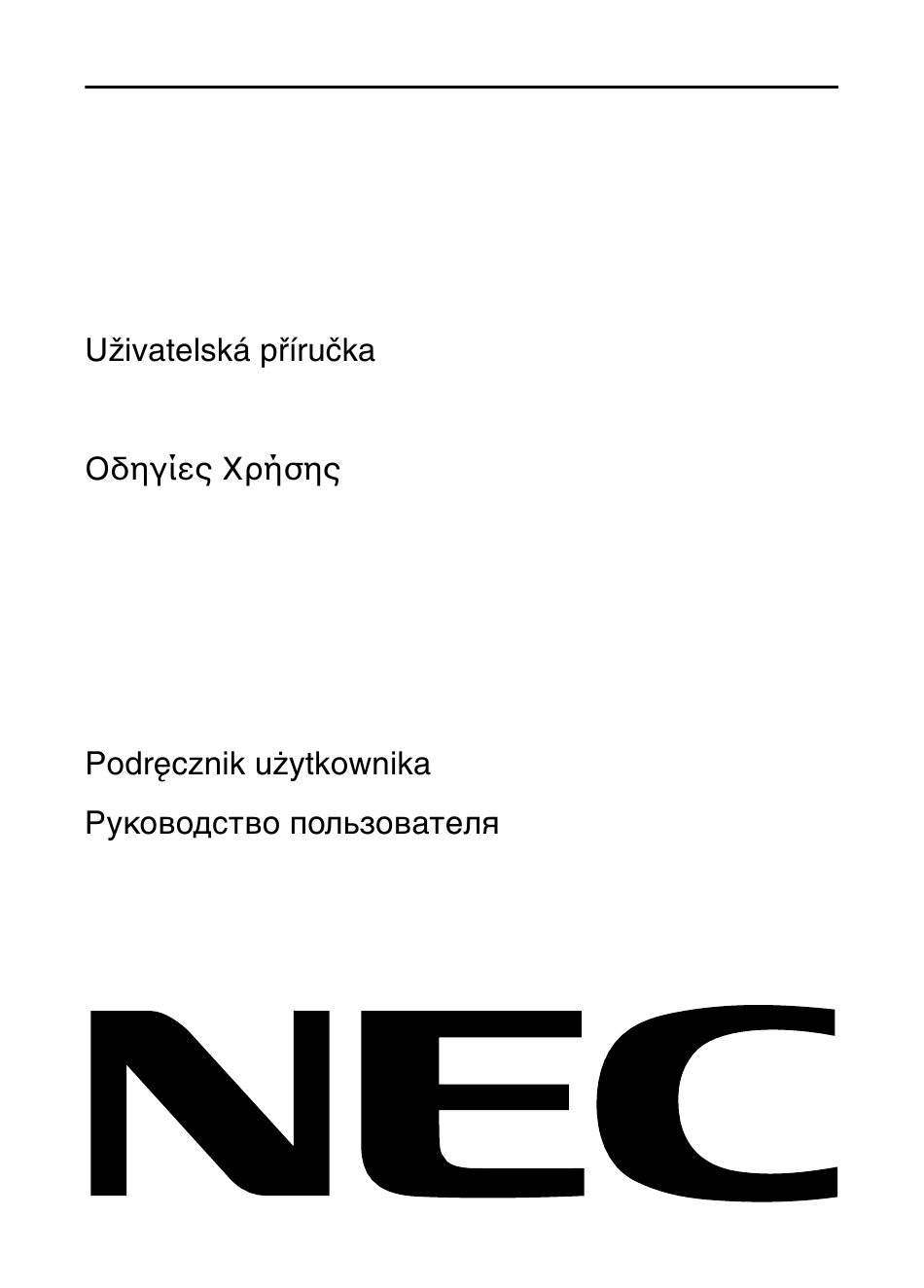 Uživatelská příručka

Οδηγίες Χρήσης

Podręcznik użytkownika

Руководство пользователя

NEC